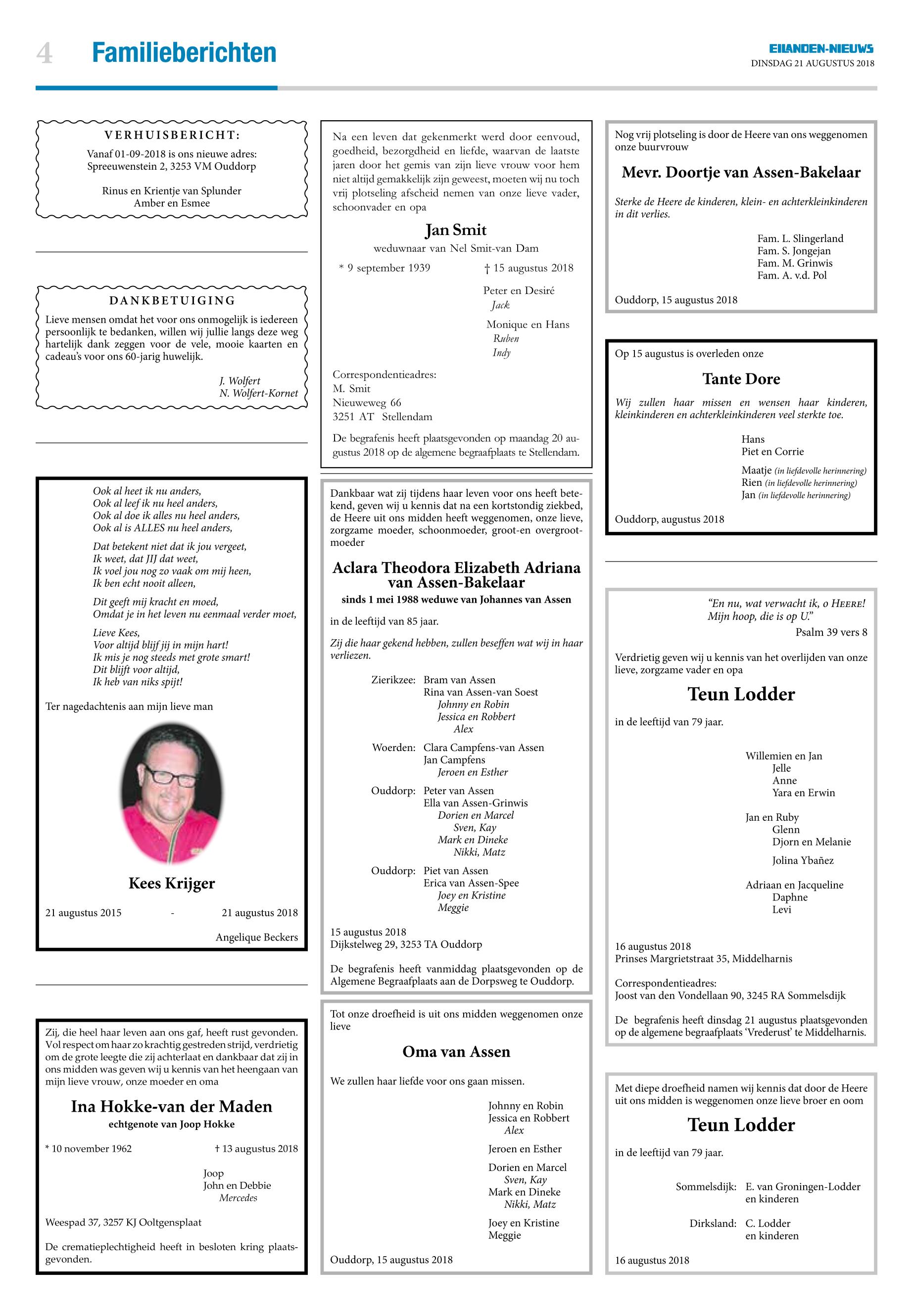 4 Familieberichten

EILANDEN-NIEUWS
DINSDAG 21 AUGUSTUS 2018

VERHUISBERICHT:
Vanaf 01-09-2018 is ons nieuwe adres:
Spreeuwenstein 2, 3253 VM Ouddorp

Rinus en Krientje van Splunder
Amber en Esmee

DANKBETUIGING
Lieve mensen omdat het voor ons onmogelijk is iedereen persoonlijk te bedanken, willen wij jullie langs deze weg hartelijk dank zeggen voor de vele, mooie kaarten en cadeau's voor ons 60-jarig huwelijk.

J. Wolfert
N. Wolfert-Kornet

Ook al heet ik nu anders,
Ook al leef ik nu heel anders,
Ook al doe ik alles nu heel anders,
Ook al is ALLES nu heel anders,

Dat betekent niet dat ik jou vergeet,
Ik weet, dat JIJ dat weet,
Ik voel jou nog zo vaak om mij heen,
Ik ben echt nooit alleen,

Dit geeft mij kracht en moed,
Omdat je in het leven nu eenmaal verder moet,

Lieve Kees,
Voor altijd blijf jij in mijn hart!
Ik mis je nog steeds met grote smart!
Dit blijft voor altijd,
Ik heb van niks spijt!

Ter nagedachtenis aan mijn lieve man

Kees Krijger

21 augustus 2015 - 21 augustus 2018

Angelique Beckers

Zij, die heel haar leven aan ons gaf, heeft rust gevonden. Vol respect om haar zo krachtig gestreden strijd, verdrietig om de grote leegte die zij achterlaat en dankbaar dat zij in ons midden was geven wij u kennis van het heengaan van mijn lieve vrouw, onze moeder en oma

Ina Hokke-van der Maden
echtgenote van Joop Hokke

* 10 november 1962 † 13 augustus 2018

Joop
John en Debbie
Mercedes

Weespad 37, 3257 KJ Ooltgensplaat

De crematieplechtigheid heeft in besloten kring plaatsgevonden.

Na een leven dat gekenmerkt werd door eenvoud, goedheid, bezorgdheid en liefde, waarvan de laatste jaren door het gemis van zijn lieve vrouw voor hem niet altijd gemakkelijk zijn geweest, moeten wij nu toch vrij plotseling afscheid nemen van onze lieve vader, schoonvader en opa

Jan Smit
weduwnaar van Nel Smit-van Dam

* 9 september 1939 † 15 augustus 2018

Peter en Desiré
Jack

Monique en Hans
Ruben
Indy

Correspondentieadres:
M. Smit
Nieuweweg 66
3251 AT Stellendam

De begrafenis heeft plaatsgevonden op maandag 20 augustus 2018 op de algemene begraafplaats te Stellendam.

Dankbaar wat zij tijdens haar leven voor ons heeft betekend, geven wij u kennis dat na een kortstondig ziekbed, de Heere uit ons midden heeft weggenomen, onze lieve, zorgzame moeder, schoonmoeder, groot-en overgrootmoeder

Aclara Theodora Elizabeth Adriana van Assen-Bakelaar
sinds 1 mei 1988 weduwe van Johannes van Assen

in de leeftijd van 85 jaar.

Zij die haar gekend hebben, zullen beseffen wat wij in haar verliezen.

Zierikzee: Bram van Assen
Rina van Assen-van Soest
Johnny en Robin
Jessica en Robbert
Alex

Woerden: Clara Campfens-van Assen
Jan Campfens
Jeroen en Esther

Ouddorp: Peter van Assen
Ella van Assen-Grinwis
Dorien en Marcel
Sven, Kay
Mark en Dineke
Nikki, Matz

Ouddorp: Piet van Assen
Erica van Assen-Spee
Joey en Kristine
Meggie

15 augustus 2018
Dijkstelweg 29, 3253 TA Ouddorp

De begrafenis heeft vanmiddag plaatsgevonden op de Algemene Begraafplaats aan de Dorpsweg te Ouddorp.

Tot onze droefheid is uit ons midden weggenomen onze lieve

Oma van Assen

We zullen haar liefde voor ons gaan missen.

Johnny en Robin
Jessica en Robbert
Alex

Jeroen en Esther

Dorien en Marcel
Sven, Kay
Mark en Dineke
Nikki, Matz

Joey en Kristine
Meggie

Ouddorp, 15 augustus 2018

Nog vrij plotseling is door de Heere van ons weggenomen onze buurvrouw

Mevr. Doortje van Assen-Bakelaar

Sterke de Heere de kinderen, klein- en achterkleinkinderen in dit verlies.

Fam. L. Slingerland
Fam. S. Jongejan
Fam. M. Grinwis
Fam. A. v.d. Pol

Ouddorp, 15 augustus 2018

Op 15 augustus is overleden onze

Tante Dore

Wij zullen haar missen en wensen haar kinderen, kleinkinderen en achterkleinkinderen veel sterkte toe.

Hans
Piet en Corrie

Maatje (in liefdevolle herinnering)
Rien (in liefdevolle herinnering)
Jan (in liefdevolle herinnering)

Ouddorp, augustus 2018

"En nu, wat verwacht ik, o HEERE!
Mijn hoop, die is op U."
Psalm 39 vers 8

Verdrietig geven wij u kennis van het overlijden van onze lieve, zorgzame vader en opa

Teun Lodder

in de leeftijd van 79 jaar.

Willemien en Jan
Jelle
Anne
Yara en Erwin

Jan en Ruby
Glenn
Djorn en Melanie

Jolina Ybañez

Adriaan en Jacqueline
Daphne
Levi

16 augustus 2018
Prinses Margrietstraat 35, Middelharnis

Correspondentieadres:
Joost van den Vondellaan 90, 3245 RA Sommelsdijk

De begrafenis heeft dinsdag 21 augustus plaatsgevonden op de algemene begraafplaats 'Vrederust' te Middelharnis.

Met diepe droefheid namen wij kennis dat door de Heere uit ons midden is weggenomen onze lieve broer en oom

Teun Lodder

in de leeftijd van 79 jaar.

Sommelsdijk: E. van Groningen-Lodder
en kinderen

Dirksland: C. Lodder
en kinderen

16 augustus 2018